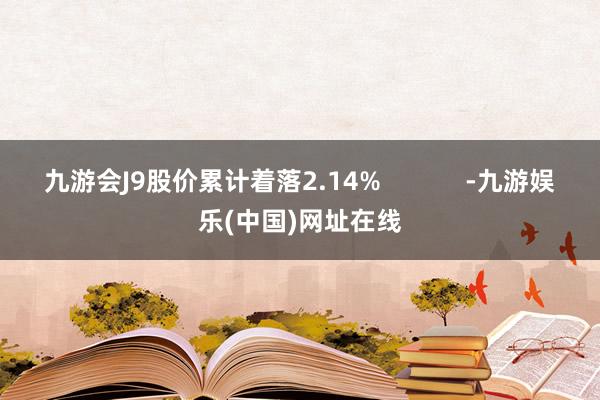 九游会J9股价累计着落2.14%　　　-九游娱乐(中国)网址在线